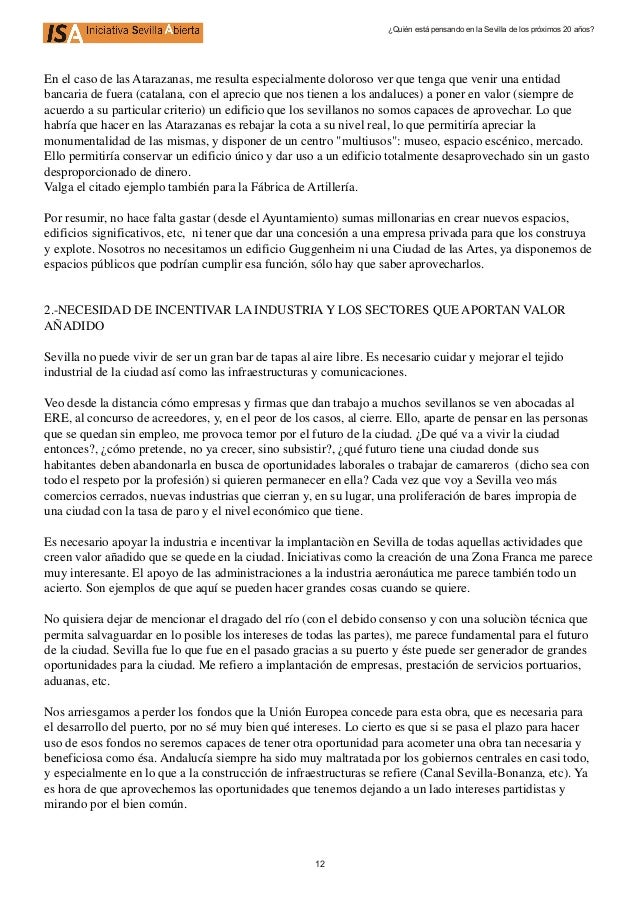 ISA Iniciativa Sevilla Abierta

¿Quién está pensando en la Sevilla de los próximos 20 años?

En el caso de las Atarazanas, me resulta especialmente doloroso ver que tenga que venir una entidad bancaria de fuera (catalana, con el aprecio que nos tienen a los andaluces) a poner en valor (siempre de acuerdo a su particular criterio) un edificio que los sevillanos no somos capaces de aprovechar. Lo que habría que hacer en las Atarazanas es rebajar la cota a su nivel real, lo que permitiría apreciar la monumentalidad de las mismas, y disponer de un centro "multiusos": museo, espacio escénico, mercado. Ello permitiría conservar un edificio único y dar uso a un edificio totalmente desaprovechado sin un gasto desproporcionado de dinero.
Valga el citado ejemplo también para la Fábrica de Artillería.

Por resumir, no hace falta gastar (desde el Ayuntamiento) sumas millonarias en crear nuevos espacios, edificios significativos, etc, ni tener que dar una concesión a una empresa privada para que los construya y explote. Nosotros no necesitamos un edificio Guggenheim ni una Ciudad de las Artes, ya disponemos de espacios públicos que podrían cumplir esa función, sólo hay que saber aprovecharlos.

2.-NECESIDAD DE INCENTIVAR LA INDUSTRIA Y LOS SECTORES QUE APORTAN VALOR AÑADIDO

Sevilla no puede vivir de ser un gran bar de tapas al aire libre. Es necesario cuidar y mejorar el tejido industrial de la ciudad así como las infraestructuras y comunicaciones.

Veo desde la distancia cómo empresas y firmas que dan trabajo a muchos sevillanos se ven abocadas al ERE, al concurso de acreedores, y, en el peor de los casos, al cierre. Ello, aparte de pensar en las personas que se quedan sin empleo, me provoca temor por el futuro de la ciudad. ¿De qué va a vivir la ciudad entonces?, ¿cómo pretende, no ya crecer, sino subsistir?, ¿qué futuro tiene una ciudad donde sus habitantes deben abandonarla en busca de oportunidades laborales o trabajar de camareros (dicho sea con todo el respeto por la profesión) si quieren permanecer en ella? Cada vez que voy a Sevilla veo más comercios cerrados, nuevas industrias que cierran y, en su lugar, una proliferación de bares impropia de una ciudad con la tasa de paro y el nivel económico que tiene.

Es necesario apoyar la industria e incentivar la implantaciòn en Sevilla de todas aquellas actividades que creen valor añadido que se quede en la ciudad. Iniciativas como la creación de una Zona Franca me parece muy interesante. El apoyo de las administraciones a la industria aeronáutica me parece también todo un acierto. Son ejemplos de que aquí se pueden hacer grandes cosas cuando se quiere.

No quisiera dejar de mencionar el dragado del río (con el debido consenso y con una soluciòn técnica que permita salvaguardar en lo posible los intereses de todas las partes), me parece fundamental para el futuro de la ciudad. Sevilla fue lo que fue en el pasado gracias a su puerto y éste puede ser generador de grandes oportunidades para la ciudad. Me refiero a implantación de empresas, prestación de servicios portuarios, aduanas, etc.

Nos arriesgamos a perder los fondos que la Unión Europea concede para esta obra, que es necesaria para el desarrollo del puerto, por no sé muy bien qué intereses. Lo cierto es que si se pasa el plazo para hacer uso de esos fondos no seremos capaces de tener otra oportunidad para acometer una obra tan necesaria y beneficiosa como ésa. Andalucía siempre ha sido muy maltratada por los gobiernos centrales en casi todo, y especialmente en lo que a la construcción de infraestructuras se refiere (Canal Sevilla-Bonanza, etc). Ya es hora de que aprovechemos las oportunidades que tenemos dejando a un lado intereses partidistas y mirando por el bien común.

12